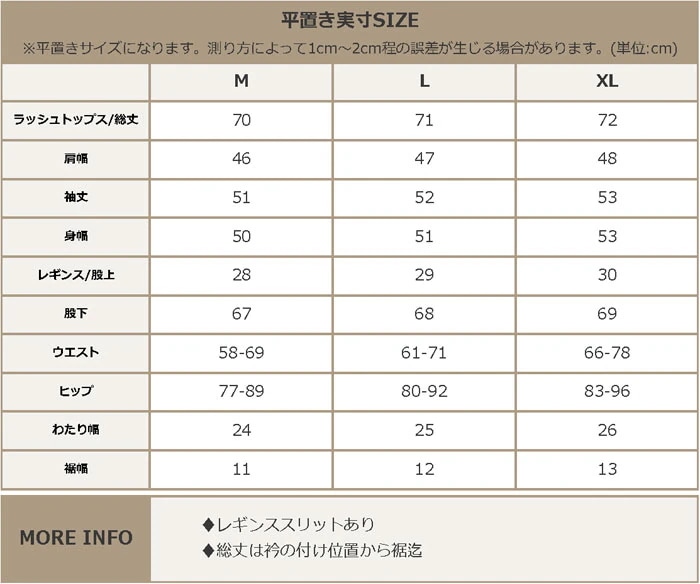 平置き実寸SIZE

※平置きサイズになります。測り方によって1cm～2cm程の誤差が生じる場合があります。(単位:cm)

| | M | L | XL |
|---|---|---|---|
| ラッシュトップス/総丈 | 70 | 71 | 72 |
| 肩幅 | 46 | 47 | 48 |
| 袖丈 | 51 | 52 | 53 |
| 身幅 | 50 | 51 | 53 |
| レギンス/股上 | 28 | 29 | 30 |
| 股下 | 67 | 68 | 69 |
| ウエスト | 58-69 | 61-71 | 66-78 |
| ヒップ | 77-89 | 80-92 | 83-96 |
| わたり幅 | 24 | 25 | 26 |
| 裾幅 | 11 | 12 | 13 |

MORE INFO

◆レギンススリットあり
◆総丈は衿の付け位置から裾迄